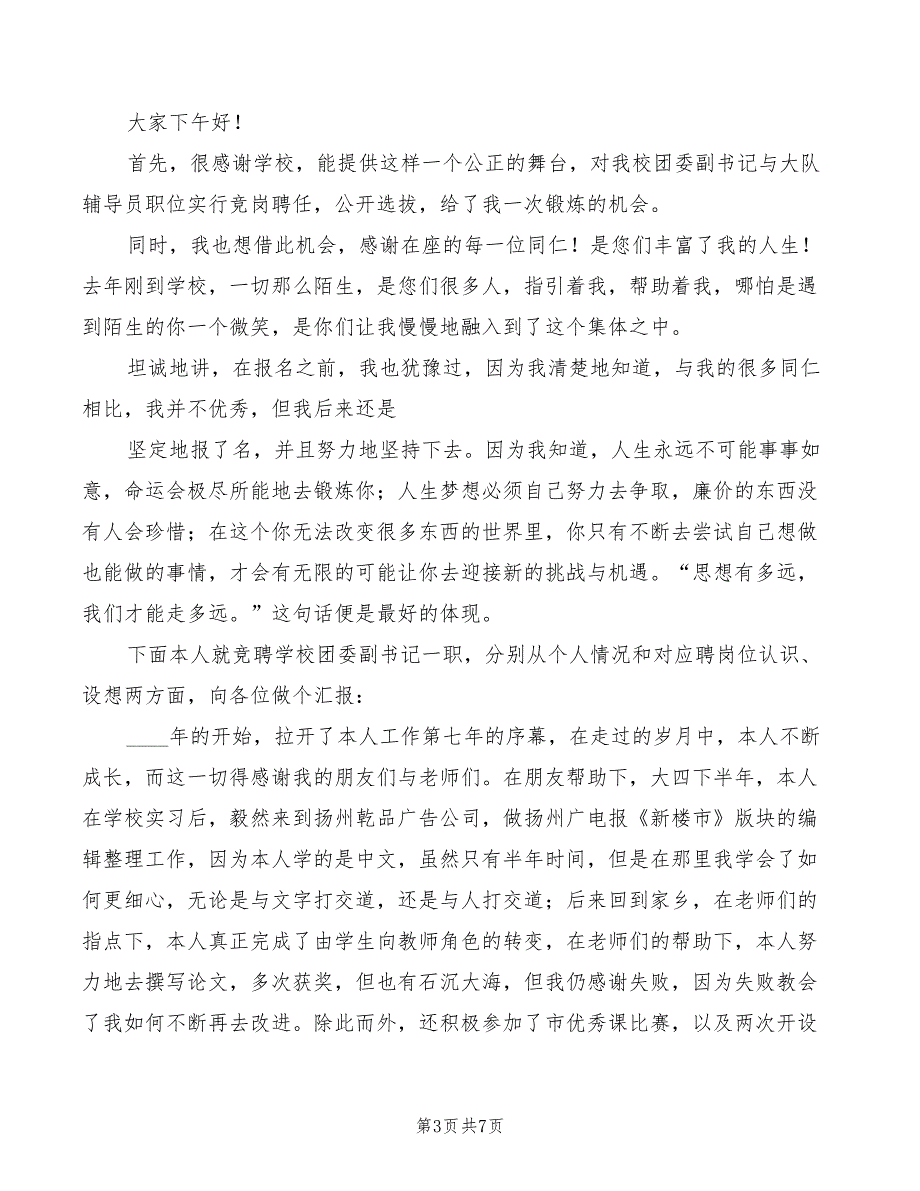 大家下午好！

首先，很感谢学校，能提供这样一个公正的舞台，对我校团委副书记与大队辅导员职位实行竞岗聘任，公开选拔，给了我一次锻炼的机会。

同时，我也想借此机会，感谢在座的每一位同仁！是您们丰富了我的人生！去年刚到学校，一切那么陌生，是您们很多人，指引着我，帮助着我，哪怕是遇到陌生的你一个微笑，是你们让我慢慢地融入到了这个集体之中。

坦诚地讲，在报名之前，我也犹豫过，因为我清楚地知道，与我的很多同仁相比，我并不优秀，但我后来还是

坚定地报了名，并且努力地坚持下去。因为我知道，人生永远不可能事事如意，命运会极尽所能地去锻炼你；人生梦想必须自己努力去争取，廉价的东西没有人会珍惜；在这个你无法改变很多东西的世界里，你只有不断去尝试自己想做也能做的事情，才会有无限的可能让你去迎接新的挑战与机遇。“思想有多远，我们才能走多远。”这句话便是最好的体现。

下面本人就竞聘学校团委副书记一职，分别从个人情况和对应聘岗位认识、设想两方面，向各位做个汇报：

____年的开始，拉开了本人工作第七年的序幕，在走过的岁月中，本人不断成长，而这一切得感谢我的朋友们与老师们。在朋友帮助下，大四下半年，本人在学校实习后，毅然来到扬州乾品广告公司，做扬州广电报《新楼市》版块的编辑整理工作，因为本人学的是中文，虽然只有半年时间，但是在那里我学会了如何更细心，无论是与文字打交道，还是与人打交道；后来回到家乡，在老师们的指点下，本人真正完成了由学生向教师角色的转变，在老师们的帮助下，本人努力地去撰写论文，多次获奖，但也有石沉大海，但我仍感谢失败，因为失败教会了我如何不断再去改进。除此而外，还积极参加了市优秀课比赛，以及两次开设

第3页 共7页